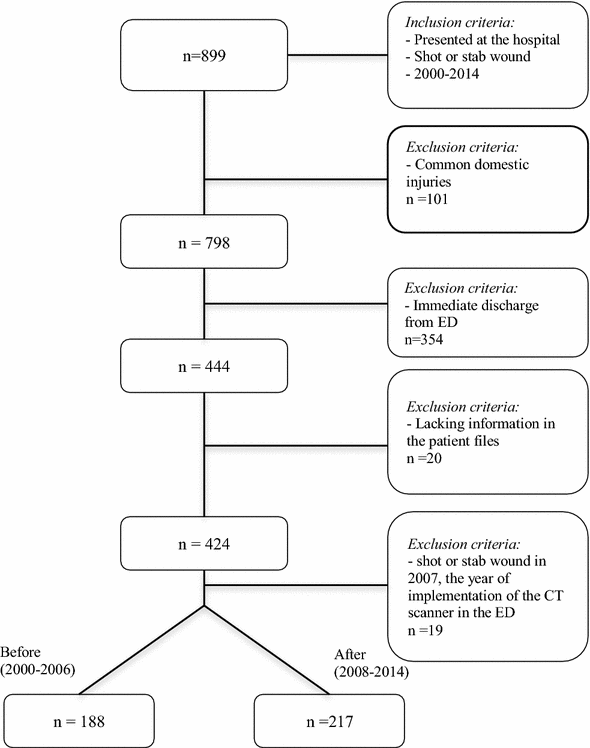 n=899

Inclusion criteria:
- Presented at the hospital
- Shot or stab wound
- 2000-2014

Exclusion criteria:
- Common domestic injuries
n =101

n = 798

Exclusion criteria:
- Immediate discharge from ED
n=354

n = 444

Exclusion criteria:
- Lacking information in the patient files
n =20

n = 424

Exclusion criteria:
- shot or stab wound in 2007, the year of implementation of the CT scanner in the ED
n =19

Before (2000-2006)

After (2008-2014)

n = 188

n =217